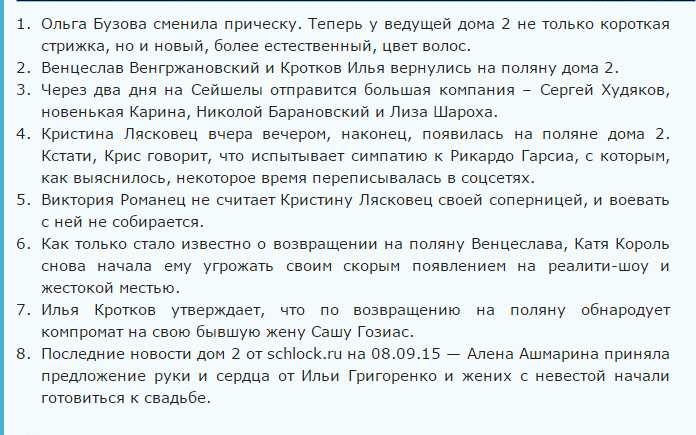 1. Ольга Бузова сменила прическу. Теперь у ведущей дома 2 не только короткая стрижка, но и новый, более естественный, цвет волос.
2. Венцеслав Венгржановский и Кротков Илья вернулись на поляну дома 2.
3. Через два дня на Сейшелы отправится большая компания – Сергей Худяков, новенькая Карина, Николой Барановский и Лиза Шароха.
4. Кристина Лясковец вчера вечером, наконец, появилась на поляне дома 2. Кстати, Крис говорит, что испытывает симпатию к Рикардо Гарсиа, с которым, как выяснилось, некоторое время переписывалась в соцсетях.
5. Виктория Романец не считает Кристину Лясковец своей соперницей, и воевать с ней не собирается.
6. Как только стало известно о возвращении на поляну Венцеслава, Катя Король снова начала ему угрожать своим скорым появлением на реалити-шоу и жестокой местью.
7. Илья Кротков утверждает, что по возвращению на поляну обнародует компромат на свою бывшую жену Сашу Гозиас.
8. Последние новости дом 2 от schlock.ru на 08.09.15 — Алена Ашмарина приняла предложение руки и сердца от Ильи Григоренко и жених с невестой начали готовиться к свадьбе.